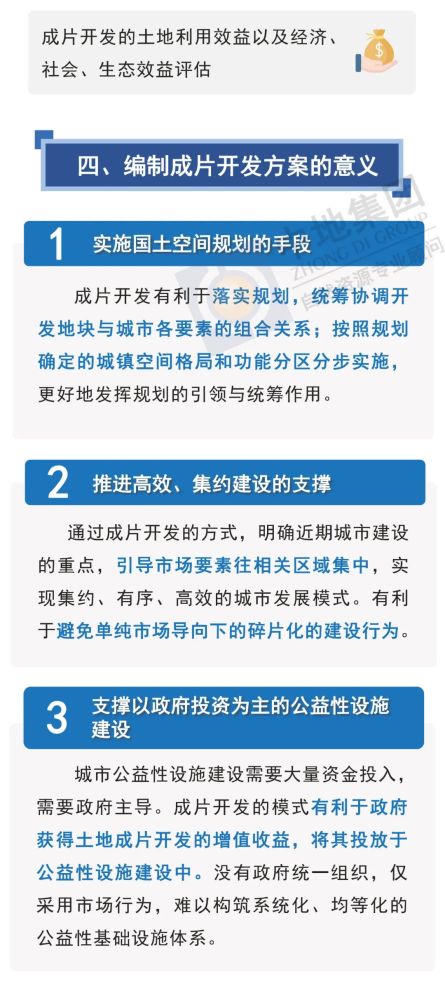 成片开发的土地利用效益以及经济、社会、生态效益评估

四、编制成片开发方案的意义

中地集团
ZHONG DI GROUP
自然资源专业顾问

1 实施国土空间规划的手段

成片开发有利于落实规划，统筹协调开发地块与城市各要素的组合关系；按照规划确定的城镇空间格局和功能分区分步实施，更好地发挥规划的引领与统筹作用。

2 推进高效、集约建设的支撑

通过成片开发的方式，明确近期城市建设的重点，引导市场要素往相关区域集中，实现集约、有序、高效的城市发展模式。有利于避免单纯市场导向下的碎片化的建设行为。

3 支撑以政府投资为主的公益性设施建设

城市公益性设施建设需要大量资金投入，需要政府主导。成片开发的模式有利于政府获得土地成片开发的增值收益，将其投放于公益性设施建设中。没有政府统一组织，仅采用市场行为，难以构筑系统化、均等化的公益性基础设施体系。